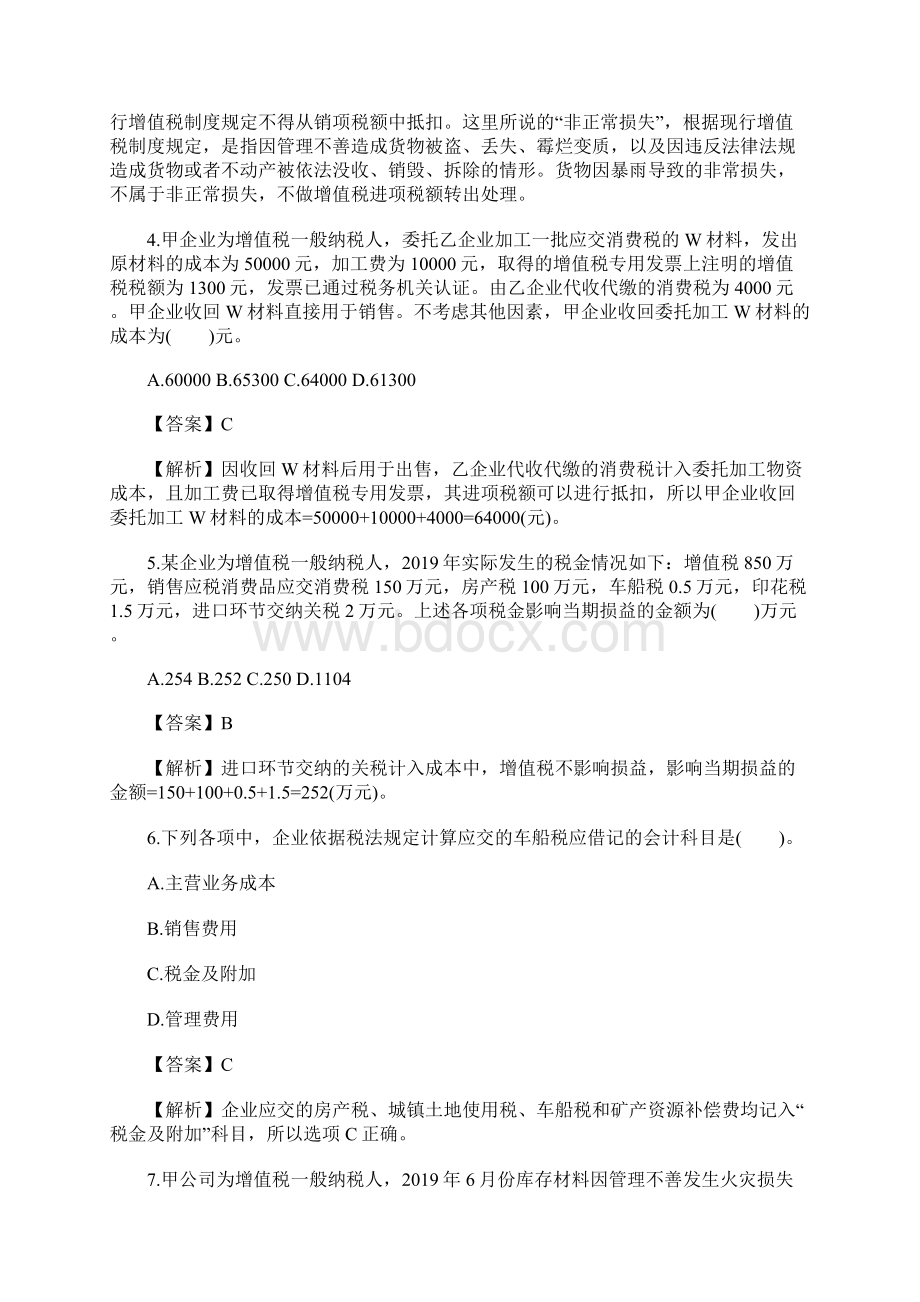 行增值税制度规定不得从销项税额中抵扣。这里所说的“非正常损失”，根据现行增值税制度规定，是指因管理不善造成货物被盗、丢失、霉烂变质，以及因违反法律法规造成货物或者不动产被依法没收、销毁、拆除的情形。货物因暴雨导致的非常损失，不属于非正常损失，不做增值税进项税额转出处理。

4.甲企业为增值税一般纳税人，委托乙企业加工一批应交消费税的 W 材料，发出原材料的成本为 50000 元，加工费为 10000 元，取得的增值税专用发票上注明的增值税税额为 1300 元，发票已通过税务机关认证。由乙企业代收代缴的消费税为 4000 元。甲企业收回 W 材料直接用于销售。不考虑其他因素，甲企业收回委托加工 W 材料的成本为(　　)元。

A.60000 B.65300 C.64000 D.61300

【答案】C

【解析】因收回 W 材料后用于出售，乙企业代收代缴的消费税计入委托加工物资成本，且加工费已取得增值税专用发票，其进项税额可以进行抵扣，所以甲企业收回委托加工 W 材料的成本=50000+10000+4000=64000(元)。

5.某企业为增值税一般纳税人，2019 年实际发生的税金情况如下：增值税 850 万元，销售应税消费品应交消费税 150 万元，房产税 100 万元，车船税 0.5 万元，印花税 1.5 万元，进口环节交纳关税 2 万元。上述各项税金影响当期损益的金额为(　　)万元。

www.bdocx.com

A.254 B.252 C.250 D.1104

【答案】B

【解析】进口环节交纳的关税计入成本中，增值税不影响损益，影响当期损益的金额=150+100+0.5+1.5=252(万元)。

6.下列各项中，企业依据税法规定计算应交的车船税应借记的会计科目是(　　)。

A.主营业务成本

B.销售费用

C.税金及附加

D.管理费用

【答案】C

【解析】企业应交的房产税、城镇土地使用税、车船税和矿产资源补偿费均记入“税金及附加”科目，所以选项 C 正确。

7.甲公司为增值税一般纳税人，2019 年 6 月份库存材料因管理不善发生火灾损失